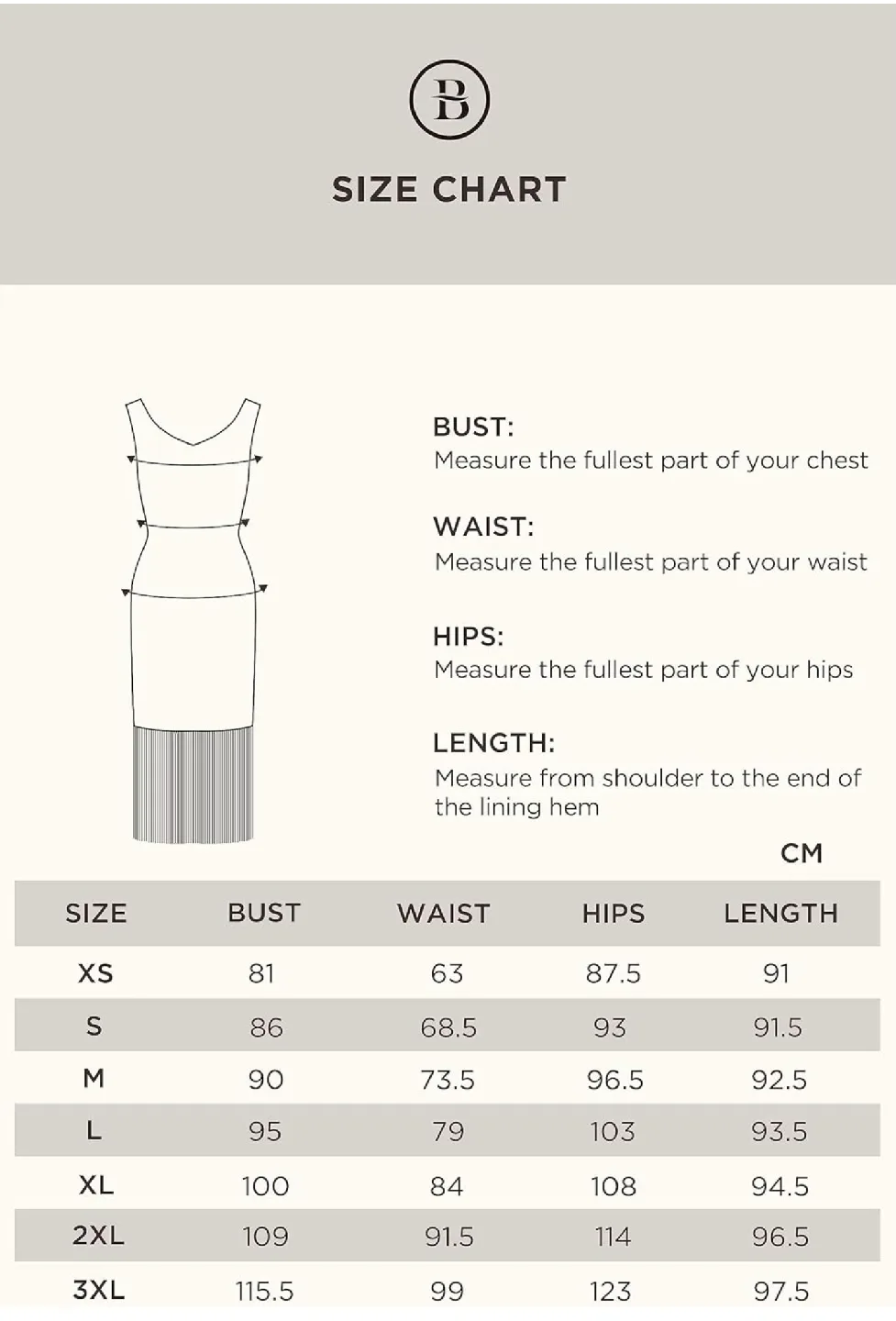 B

SIZE CHART

BUST:
Measure the fullest part of your chest

WAIST:
Measure the fullest part of your waist

HIPS:
Measure the fullest part of your hips

LENGTH:
Measure from shoulder to the end of the lining hem

CM

| SIZE | BUST | WAIST | HIPS | LENGTH |
|---|---|---|---|---|
| XS | 81 | 63 | 87.5 | 91 |
| S | 86 | 68.5 | 93 | 91.5 |
| M | 90 | 73.5 | 96.5 | 92.5 |
| L | 95 | 79 | 103 | 93.5 |
| XL | 100 | 84 | 108 | 94.5 |
| 2XL | 109 | 91.5 | 114 | 96.5 |
| 3XL | 115.5 | 99 | 123 | 97.5 |